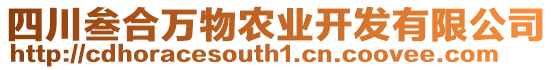 四川叁合万物农业开发有限公司
http://cdhoracesouth1.cn.coovee.com